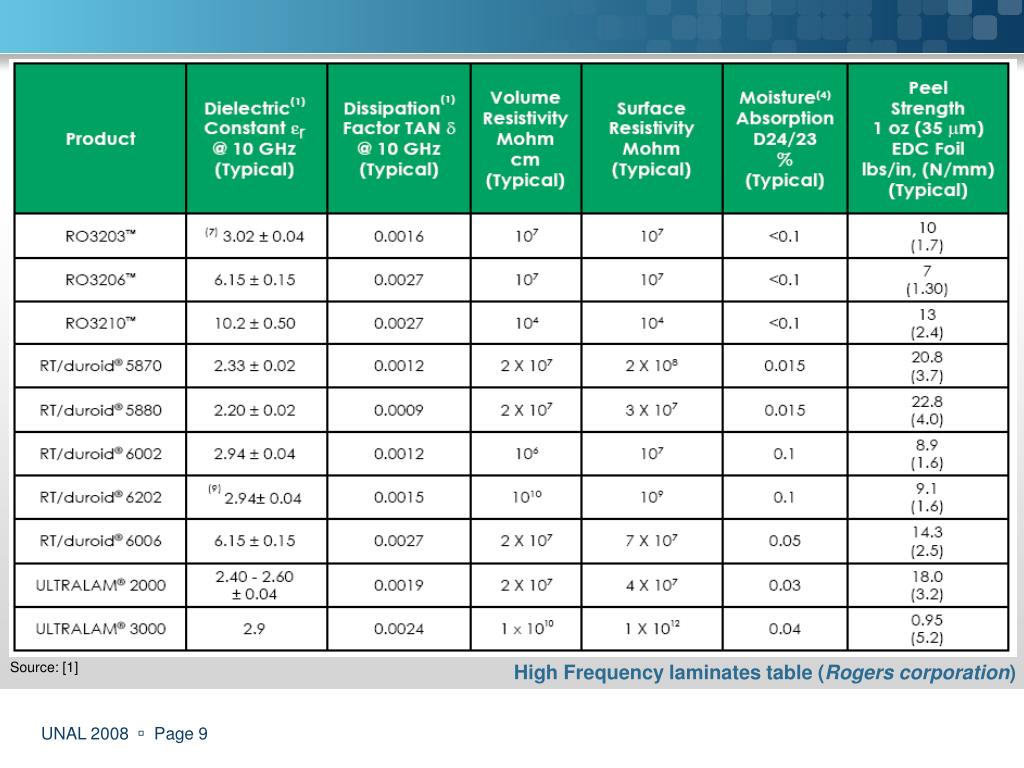 | Product | Dielectric$^{(1)}$ Constant $\varepsilon_r$ @ 10 GHz (Typical) | Dissipation$^{(1)}$ Factor TAN $\delta$ @ 10 GHz (Typical) | Volume Resistivity Mohm cm (Typical) | Surface Resistivity Mohm (Typical) | Moisture$^{(4)}$ Absorption D24/23 % (Typical) | Peel Strength 1 oz (35 $\mu$m) EDC Foil lbs/in, (N/mm) (Typical) |
|---|---|---|---|---|---|---|
| RO3203™ | $^{(7)}$ 3.02 ± 0.04 | 0.0016 | $10^7$ | $10^7$ | <0.1 | 10 (1.7) |
| RO3206™ | 6.15 ± 0.15 | 0.0027 | $10^7$ | $10^7$ | <0.1 | 7 (1.30) |
| RO3210™ | 10.2 ± 0.50 | 0.0027 | $10^4$ | $10^4$ | <0.1 | 13 (2.4) |
| RT/duroid® 5870 | 2.33 ± 0.02 | 0.0012 | 2 X $10^7$ | 2 X $10^8$ | 0.015 | 20.8 (3.7) |
| RT/duroid® 5880 | 2.20 ± 0.02 | 0.0009 | 2 X $10^7$ | 3 X $10^7$ | 0.015 | 22.8 (4.0) |
| RT/duroid® 6002 | 2.94 ± 0.04 | 0.0012 | $10^6$ | $10^7$ | 0.1 | 8.9 (1.6) |
| RT/duroid® 6202 | $^{(9)}$ 2.94± 0.04 | 0.0015 | $10^{10}$ | $10^9$ | 0.1 | 9.1 (1.6) |
| RT/duroid® 6006 | 6.15 ± 0.15 | 0.0027 | 2 X $10^7$ | 7 X $10^7$ | 0.05 | 14.3 (2.5) |
| ULTRALAM® 2000 | 2.40 - 2.60 ± 0.04 | 0.0019 | 2 X $10^7$ | 4 X $10^7$ | 0.03 | 18.0 (3.2) |
| ULTRALAM® 3000 | 2.9 | 0.0024 | 1 x $10^{10}$ | 1 X $10^{12}$ | 0.04 | 0.95 (5.2) |

Source: [1]

High Frequency laminates table (Rogers corporation)

UNAL 2008 ▫ Page 9